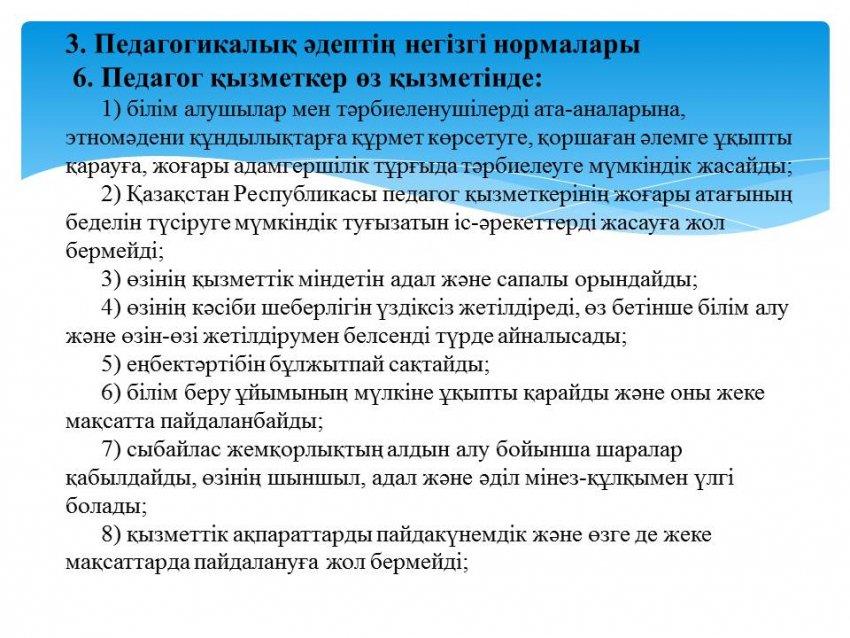 3. Педагогикалық әдептің негізгі нормалары
6. Педагог қызметкер өз қызметінде:

1) білім алушылар мен тәрбиеленушілерді ата-аналарына, этномәдени құндылықтарға құрмет көрсетуге, қоршаған әлемге ұқыпты қарауға, жоғары адамгершілік тұрғыда тәрбиелеуге мүмкіндік жасайды;

2) Қазақстан Республикасы педагог қызметкерінің жоғары атағының беделін түсіруге мүмкіндік туғызатын іс-әрекеттерді жасауға жол бермейді;

3) өзінің қызметтік міндетін адал және сапалы орындайды;

4) өзінің кәсіби шеберлігін үздіксіз жетілдіреді, өз бетінше білім алу және өзін-өзі жетілдірумен белсенді түрде айналысады;

5) еңбектәртібін бұлжытпай сақтайды;

6) білім беру ұйымының мүлкіне ұқыпты қарайды және оны жеке мақсатта пайдаланбайды;

7) сыбайлас жемқорлықтың алдын алу бойынша шаралар қабылдайды, өзінің шыншыл, адал және әділ мінез-құлқымен үлгі болады;

8) қызметтік ақпараттарды пайдакүнемдік және өзге де жеке мақсаттарда пайдалануға жол бермейді;